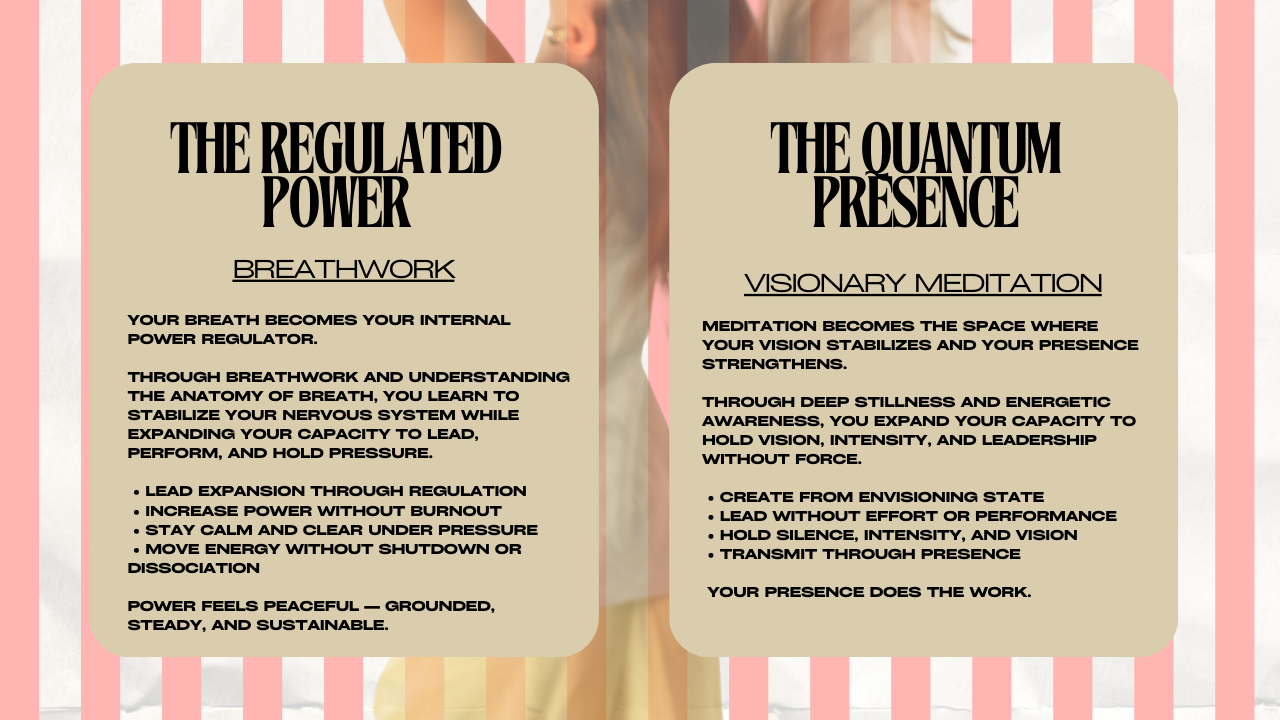 THE REGULATED POWER

BREATHWORK

YOUR BREATH BECOMES YOUR INTERNAL POWER REGULATOR.

THROUGH BREATHWORK AND UNDERSTANDING THE ANATOMY OF BREATH, YOU LEARN TO STABILIZE YOUR NERVOUS SYSTEM WHILE EXPANDING YOUR CAPACITY TO LEAD, PERFORM, AND HOLD PRESSURE.

• LEAD EXPANSION THROUGH REGULATION
• INCREASE POWER WITHOUT BURNOUT
• STAY CALM AND CLEAR UNDER PRESSURE
• MOVE ENERGY WITHOUT SHUTDOWN OR DISSOCIATION

POWER FEELS PEACEFUL — GROUNDED, STEADY, AND SUSTAINABLE.

THE QUANTUM PRESENCE

VISIONARY MEDITATION

MEDITATION BECOMES THE SPACE WHERE YOUR VISION STABILIZES AND YOUR PRESENCE STRENGTHENS.

THROUGH DEEP STILLNESS AND ENERGETIC AWARENESS, YOU EXPAND YOUR CAPACITY TO HOLD VISION, INTENSITY, AND LEADERSHIP WITHOUT FORCE.

• CREATE FROM ENVISIONING STATE
• LEAD WITHOUT EFFORT OR PERFORMANCE
• HOLD SILENCE, INTENSITY, AND VISION
• TRANSMIT THROUGH PRESENCE

YOUR PRESENCE DOES THE WORK.